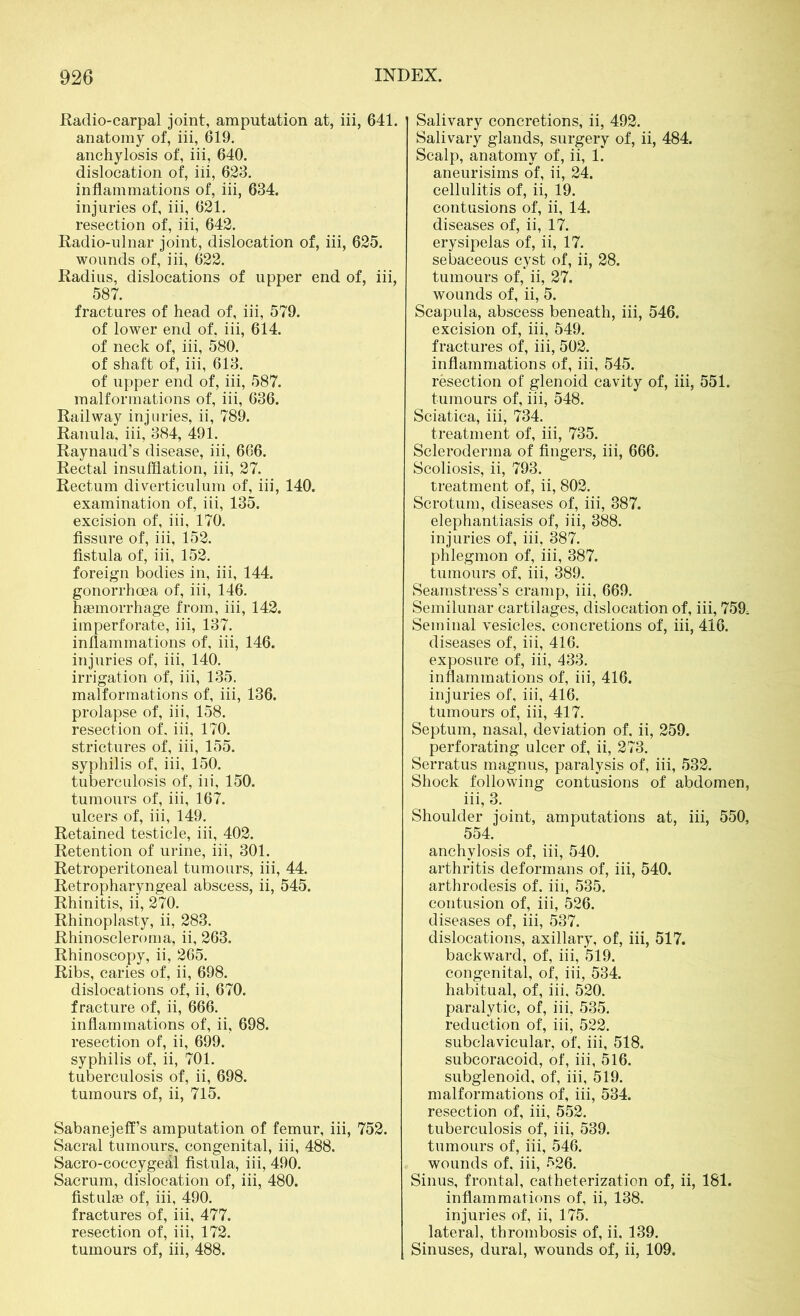 926 INDEX.

Radio-carpal joint, amputation at, iii, 641.
anatomy of, iii, 619.
anchylosis of, iii, 640.
dislocation of, iii, 623.
inflammations of, iii, 634.
injuries of, iii, 621.
resection of, iii, 642.
Radio-ulnar joint, dislocation of, iii, 625.
wounds of, iii, 622.
Radius, dislocations of upper end of, iii, 587.
fractures of head of, iii, 579.
of lower end of, iii, 614.
of neck of, iii, 580.
of shaft of, iii, 613.
of upper end of, iii, 587.
malformations of, iii, 636.
Railway injuries, ii, 789.
Ranula, iii, 384, 491.
Raynaud's disease, iii, 666.
Rectal insufflation, iii, 27.
Rectum diverticulum of, iii, 140.
examination of, iii, 135.
excision of, iii, 170.
fissure of, iii, 152.
fistula of, iii, 152.
foreign bodies in, iii, 144.
gonorrhœa of, iii, 146.
hæmorrhage from, iii, 142.
imperforate, iii, 137.
inflammations of, iii, 146.
injuries of, iii, 140.
irrigation of, iii, 135.
malformations of, iii, 136.
prolapse of, iii, 158.
resection of, iii, 170.
strictures of, iii, 155.
syphilis of, iii, 150.
tuberculosis of, iii, 150.
tumours of, iii, 167.
ulcers of, iii, 149.
Retained testicle, iii, 402.
Retention of urine, iii, 301.
Retroperitoneal tumours, iii, 44.
Retropharyngeal abscess, ii, 545.
Rhinitis, ii, 270.
Rhinoplasty, ii, 283.
Rhinoscleroma, ii, 263.
Rhinoscopy, ii, 265.
Ribs, caries of, ii, 698.
dislocations of, ii, 670.
fracture of, ii, 666.
inflammations of, ii, 698.
resection of, ii, 699.
syphilis of, ii, 701.
tuberculosis of, ii, 698.
tumours of, ii, 715.

Sabanejeff's amputation of femur, iii, 752.
Sacral tumours, congenital, iii, 488.
Sacro-coccygeal fistula, iii, 490.
Sacrum, dislocation of, iii, 480.
fistulæ of, iii, 490.
fractures of, iii, 477.
resection of, iii, 172.
tumours of, iii, 488.

Salivary concretions, ii, 492.
Salivary glands, surgery of, ii, 484.
Scalp, anatomy of, ii, 1.
aneurisims of, ii, 24.
cellulitis of, ii, 19.
contusions of, ii, 14.
diseases of, ii, 17.
erysipelas of, ii, 17.
sebaceous cyst of, ii, 28.
tumours of, ii, 27.
wounds of, ii, 5.
Scapula, abscess beneath, iii, 546.
excision of, iii, 549.
fractures of, iii, 502.
inflammations of, iii, 545.
resection of glenoid cavity of, iii, 551.
tumours of, iii, 548.
Sciatica, iii, 734.
treatment of, iii, 735.
Scleroderma of fingers, iii, 666.
Scoliosis, ii, 793.
treatment of, ii, 802.
Scrotum, diseases of, iii, 387.
elephantiasis of, iii, 388.
injuries of, iii, 387.
phlegmon of, iii, 387.
tumours of, iii, 389.
Seamstress's cramp, iii, 669.
Semilunar cartilages, dislocation of, iii, 759.
Seminal vesicles, concretions of, iii, 416.
diseases of, iii, 416.
exposure of, iii, 433.
inflammations of, iii, 416.
injuries of, iii, 416.
tumours of, iii, 417.
Septum, nasal, deviation of, ii, 259.
perforating ulcer of, ii, 273.
Serratus magnus, paralysis of, iii, 532.
Shock following contusions of abdomen, iii, 3.
Shoulder joint, amputations at, iii, 550, 554.
anchylosis of, iii, 540.
arthritis deformans of, iii, 540.
arthrodesis of, iii, 535.
contusion of, iii, 526.
diseases of, iii, 537.
dislocations, axillary, of, iii, 517.
backward, of, iii, 519.
congenital, of, iii, 534.
habitual, of, iii, 520.
paralytic, of, iii, 535.
reduction of, iii, 522.
subclavicular, of, iii, 518.
subcoracoid, of, iii, 516.
subglenoid, of, iii, 519.
malformations of, iii, 534.
resection of, iii, 552.
tuberculosis of, iii, 539.
tumours of, iii, 546.
wounds of, iii, 526.
Sinus, frontal, catheterization of, ii, 181.
inflammations of, ii, 138.
injuries of, ii, 175.
lateral, thrombosis of, ii, 139.
Sinuses, dural, wounds of, ii, 109.